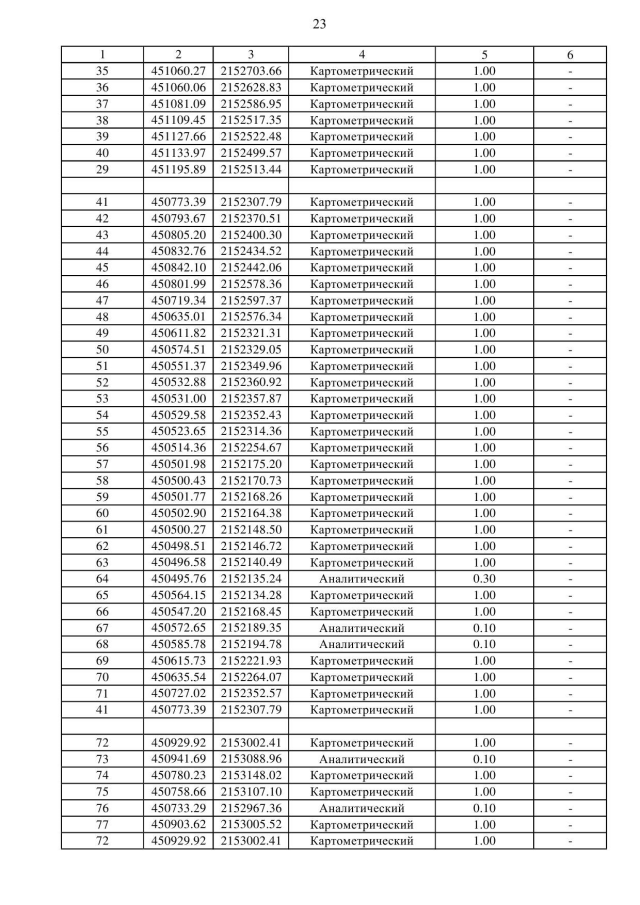 23

| 1 | 2 | 3 | 4 | 5 | 6 |
|---|---|---|---|---|---|
| 35 | 451060.27 | 2152703.66 | Картометрический | 1.00 | - |
| 36 | 451060.06 | 2152628.83 | Картометрический | 1.00 | - |
| 37 | 451081.09 | 2152586.95 | Картометрический | 1.00 | - |
| 38 | 451109.45 | 2152517.35 | Картометрический | 1.00 | - |
| 39 | 451127.66 | 2152522.48 | Картометрический | 1.00 | - |
| 40 | 451133.97 | 2152499.57 | Картометрический | 1.00 | - |
| 29 | 451195.89 | 2152513.44 | Картометрический | 1.00 | - |
| | | | | | |
| 41 | 450773.39 | 2152307.79 | Картометрический | 1.00 | - |
| 42 | 450793.67 | 2152370.51 | Картометрический | 1.00 | - |
| 43 | 450805.20 | 2152400.30 | Картометрический | 1.00 | - |
| 44 | 450832.76 | 2152434.52 | Картометрический | 1.00 | - |
| 45 | 450842.10 | 2152442.06 | Картометрический | 1.00 | - |
| 46 | 450801.99 | 2152578.36 | Картометрический | 1.00 | - |
| 47 | 450719.34 | 2152597.37 | Картометрический | 1.00 | - |
| 48 | 450635.01 | 2152576.34 | Картометрический | 1.00 | - |
| 49 | 450611.82 | 2152321.31 | Картометрический | 1.00 | - |
| 50 | 450574.51 | 2152329.05 | Картометрический | 1.00 | - |
| 51 | 450551.37 | 2152349.96 | Картометрический | 1.00 | - |
| 52 | 450532.88 | 2152360.92 | Картометрический | 1.00 | - |
| 53 | 450531.00 | 2152357.87 | Картометрический | 1.00 | - |
| 54 | 450529.58 | 2152352.43 | Картометрический | 1.00 | - |
| 55 | 450523.65 | 2152314.36 | Картометрический | 1.00 | - |
| 56 | 450514.36 | 2152254.67 | Картометрический | 1.00 | - |
| 57 | 450501.98 | 2152175.20 | Картометрический | 1.00 | - |
| 58 | 450500.43 | 2152170.73 | Картометрический | 1.00 | - |
| 59 | 450501.77 | 2152168.26 | Картометрический | 1.00 | - |
| 60 | 450502.90 | 2152164.38 | Картометрический | 1.00 | - |
| 61 | 450500.27 | 2152148.50 | Картометрический | 1.00 | - |
| 62 | 450498.51 | 2152146.72 | Картометрический | 1.00 | - |
| 63 | 450496.58 | 2152140.49 | Картометрический | 1.00 | - |
| 64 | 450495.76 | 2152135.24 | Аналитический | 0.30 | - |
| 65 | 450564.15 | 2152134.28 | Картометрический | 1.00 | - |
| 66 | 450547.20 | 2152168.45 | Картометрический | 1.00 | - |
| 67 | 450572.65 | 2152189.35 | Аналитический | 0.10 | - |
| 68 | 450585.78 | 2152194.78 | Аналитический | 0.10 | - |
| 69 | 450615.73 | 2152221.93 | Картометрический | 1.00 | - |
| 70 | 450635.54 | 2152264.07 | Картометрический | 1.00 | - |
| 71 | 450727.02 | 2152352.57 | Картометрический | 1.00 | - |
| 41 | 450773.39 | 2152307.79 | Картометрический | 1.00 | - |
| | | | | | |
| 72 | 450929.92 | 2153002.41 | Картометрический | 1.00 | - |
| 73 | 450941.69 | 2153088.96 | Аналитический | 0.10 | - |
| 74 | 450780.23 | 2153148.02 | Картометрический | 1.00 | - |
| 75 | 450758.66 | 2153107.10 | Картометрический | 1.00 | - |
| 76 | 450733.29 | 2152967.36 | Аналитический | 0.10 | - |
| 77 | 450903.62 | 2153005.52 | Картометрический | 1.00 | - |
| 72 | 450929.92 | 2153002.41 | Картометрический | 1.00 | - |